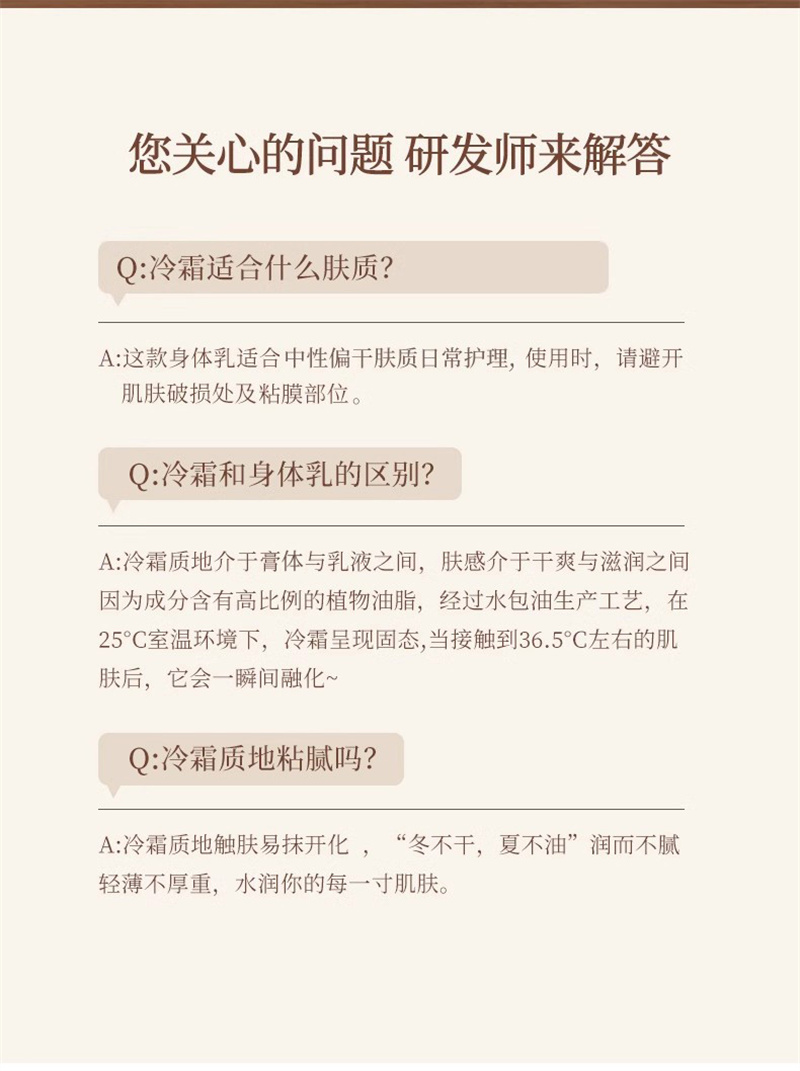 您关心的问题 研发师来解答

Q:冷霜适合什么肤质?

A:这款身体乳适合中性偏干肤质日常护理,使用时,请避开肌肤破损处及粘膜部位。

Q:冷霜和身体乳的区别?

A:冷霜质地介于膏体与乳液之间,肤感介于干爽与滋润之间因为成分含有高比例的植物油脂,经过水包油生产工艺,在25°C室温环境下,冷霜呈现固态,当接触到36.5°C左右的肌肤后,它会一瞬间融化~

Q:冷霜质地粘腻吗?

A:冷霜质地触肤易抹开化,“冬不干,夏不油”润而不腻轻薄不厚重,水润你的每一寸肌肤。